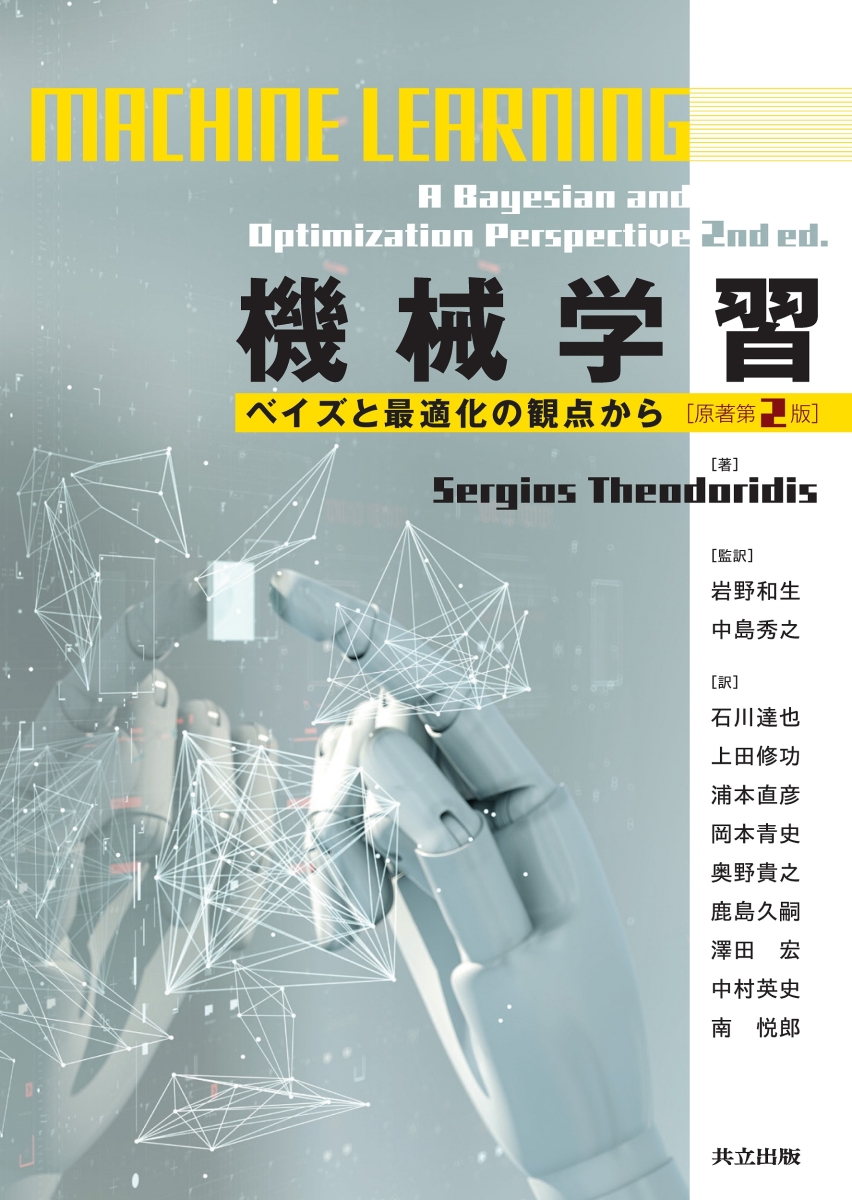 MACHINE LEARNING

A Bayesian and Optimization Perspective 2nd ed.

機械学習

ベイズと最適化の観点から ［原著第2版］

［著］
Sergios Theodoridis

［監訳］
岩野和生
中島秀之

［訳］
石川達也
上田修功
浦本直彦
岡本青史
奥野貴之
鹿島久嗣
澤田　宏
中村英史
南　悦郎

共立出版